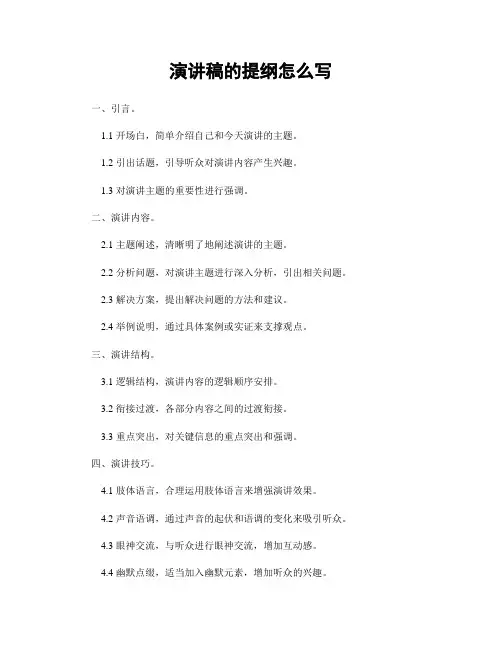 演讲稿的提纲怎么写

一、引言。

1.1 开场白，简单介绍自己和今天演讲的主题。

1.2 引出话题，引导听众对演讲内容产生兴趣。

1.3 对演讲主题的重要性进行强调。

二、演讲内容。

2.1 主题阐述，清晰明了地阐述演讲的主题。

2.2 分析问题，对演讲主题进行深入分析，引出相关问题。

2.3 解决方案，提出解决问题的方法和建议。

2.4 举例说明，通过具体案例或实证来支撑观点。

三、演讲结构。

3.1 逻辑结构，演讲内容的逻辑顺序安排。

3.2 衔接过渡，各部分内容之间的过渡衔接。

3.3 重点突出，对关键信息的重点突出和强调。

四、演讲技巧。

4.1 肢体语言，合理运用肢体语言来增强演讲效果。

4.2 声音语调，通过声音的起伏和语调的变化来吸引听众。

4.3 眼神交流，与听众进行眼神交流，增加互动感。

4.4 幽默点缀，适当加入幽默元素，增加听众的兴趣。